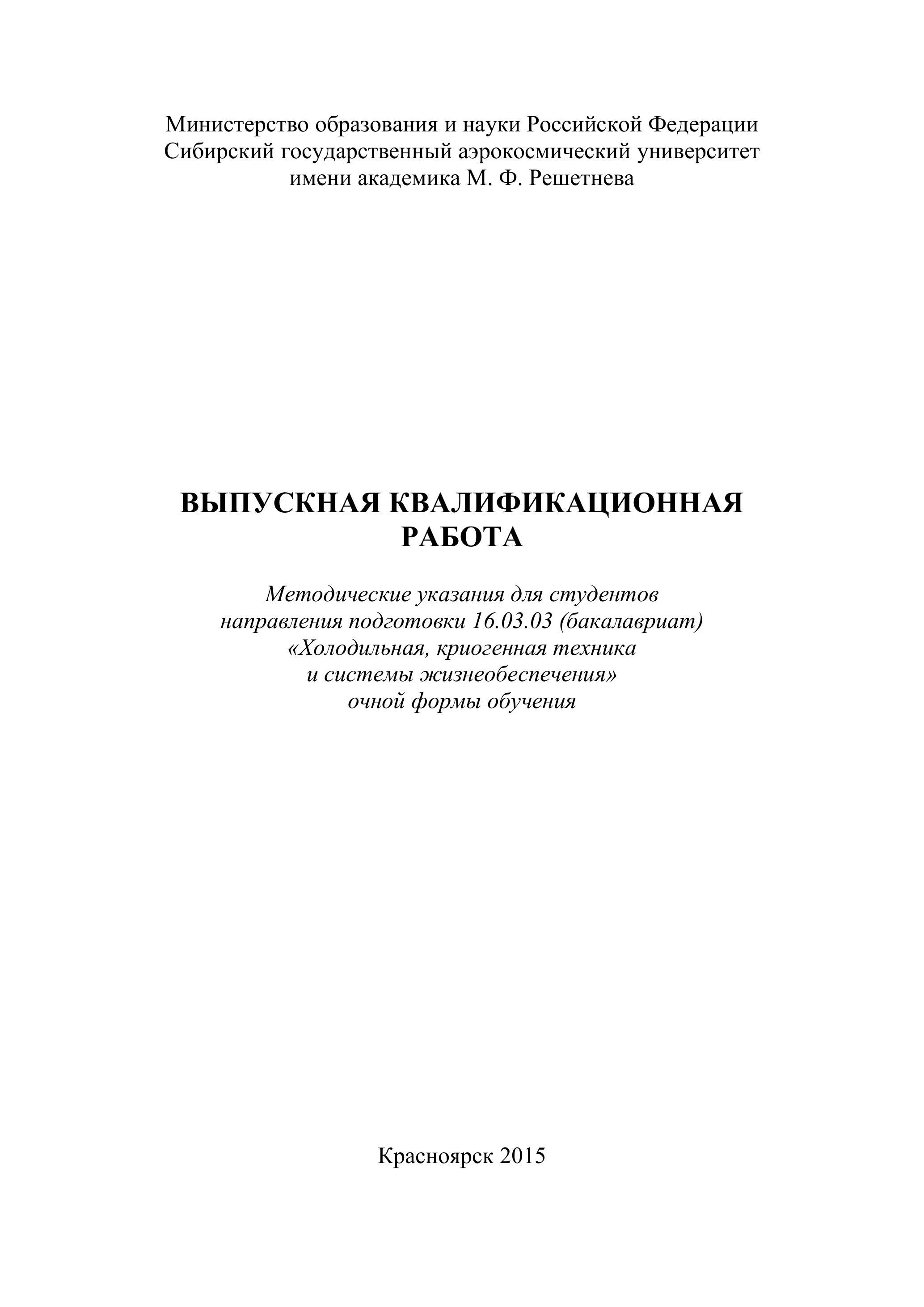 Министерство образования и науки Российской Федерации
Сибирский государственный аэрокосмический университет
имени академика М. Ф. Решетнева

ВЫПУСКНАЯ КВАЛИФИКАЦИОННАЯ РАБОТА

Методические указания для студентов
направления подготовки 16.03.03 (бакалавриат)
«Холодильная, криогенная техника
и системы жизнеобеспечения»
очной формы обучения

Красноярск 2015